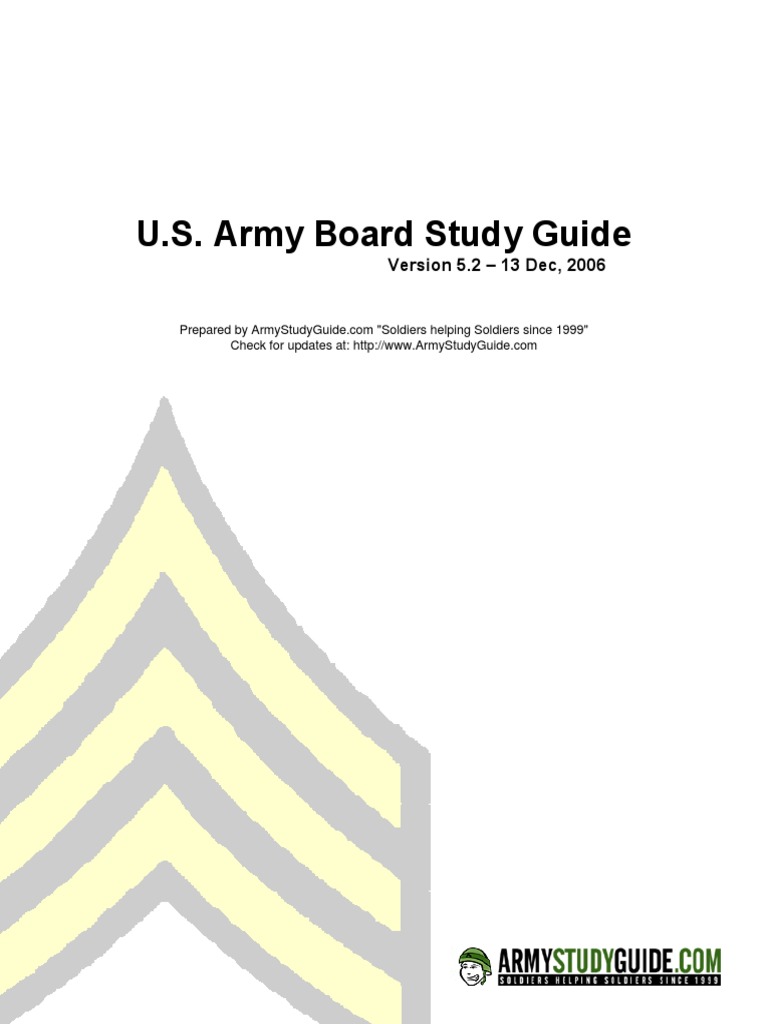 U.S. Army Board Study Guide

Version 5.2 – 13 Dec, 2006

Prepared by ArmyStudyGuide.com "Soldiers helping Soldiers since 1999"
Check for updates at: http://www.ArmyStudyGuide.com

ARMYSTUDYGUIDE.COM
SOLDIERS HELPING SOLDIERS SINCE 1999